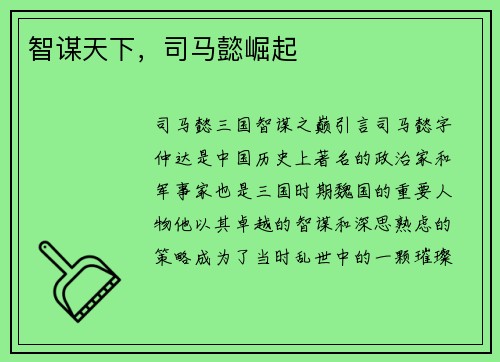 智谋天下，司马懿崛起

司马懿三国智谋之巅引言司马懿字仲达是中国历史上著名的政治家和军事家也是三国时期魏国的重要人物他以其卓越的智谋和深思熟虑的策略成为了当时乱世中的一颗璀璨